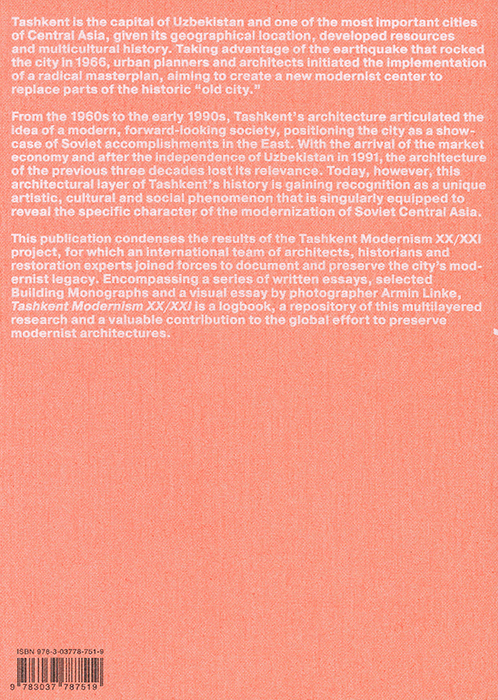 Tashkent is the capital of Uzbekistan and one of the most important cities of Central Asia, given its geographical location, developed resources and multicultural history. Taking advantage of the earthquake that rocked the city in 1966, urban planners and architects initiated the implementation of a radical masterplan, aiming to create a new modernist center to replace parts of the historic "old city."

From the 1960s to the early 1990s, Tashkent's architecture articulated the idea of a modern, forward-looking society, positioning the city as a showcase of Soviet accomplishments in the East. With the arrival of the market economy and after the independence of Uzbekistan in 1991, the architecture of the previous three decades lost its relevance. Today, however, this architectural layer of Tashkent's history is gaining recognition as a unique artistic, cultural and social phenomenon that is singularly equipped to reveal the specific character of the modernization of Soviet Central Asia.

This publication condenses the results of the Tashkent Modernism XX/XXI project, for which an international team of architects, historians and restoration experts joined forces to document and preserve the city's modernist legacy. Encompassing a series of written essays, selected Building Monographs and a visual essay by photographer Armin Linke, Tashkent Modernism XX/XXI is a logbook, a repository of this multilayered research and a valuable contribution to the global effort to preserve modernist architectures.

ISBN 978-3-03778-751-9

9 783037 787519